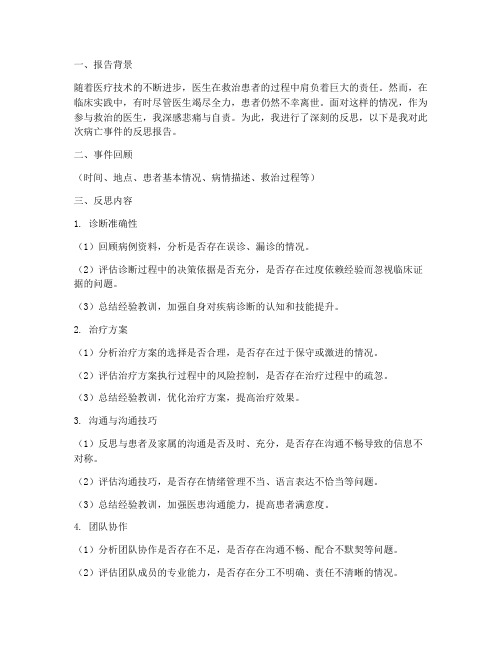 一、报告背景

随着医疗技术的不断进步，医生在救治患者的过程中肩负着巨大的责任。然而，在临床实践中，有时尽管医生竭尽全力，患者仍然不幸离世。面对这样的情况，作为参与救治的医生，我深感悲痛与自责。为此，我进行了深刻的反思，以下是我对此次病亡事件的反思报告。

二、事件回顾

（时间、地点、患者基本情况、病情描述、救治过程等）

三、反思内容

1. 诊断准确性

（1）回顾病例资料，分析是否存在误诊、漏诊的情况。

（2）评估诊断过程中的决策依据是否充分，是否存在过度依赖经验而忽视临床证据的问题。

（3）总结经验教训，加强自身对疾病诊断的认知和技能提升。

2. 治疗方案

（1）分析治疗方案的选择是否合理，是否存在过于保守或激进的情况。

（2）评估治疗方案执行过程中的风险控制，是否存在治疗过程中的疏忽。

（3）总结经验教训，优化治疗方案，提高治疗效果。

3. 沟通与沟通技巧

（1）反思与患者及家属的沟通是否及时、充分，是否存在沟通不畅导致的信息不对称。

（2）评估沟通技巧，是否存在情绪管理不当、语言表达不恰当等问题。

（3）总结经验教训，加强医患沟通能力，提高患者满意度。

4. 团队协作

（1）分析团队协作是否存在不足，是否存在沟通不畅、配合不默契等问题。

（2）评估团队成员的专业能力，是否存在分工不明确、责任不清晰的情况。